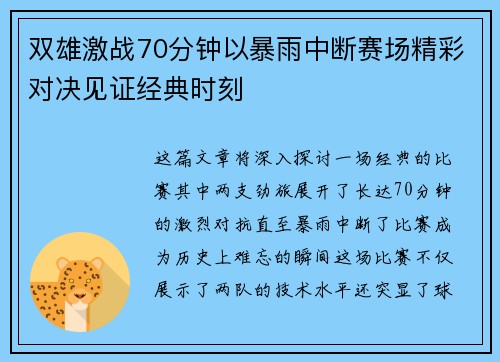 双雄激战70分钟以暴雨中断赛场精彩对决见证经典时刻

这篇文章将深入探讨一场经典的比赛其中两支劲旅展开了长达70分钟的激烈对抗直至暴雨中断了比赛成为历史上难忘的瞬间这场比赛不仅展示了两队的技术水平还突显了球